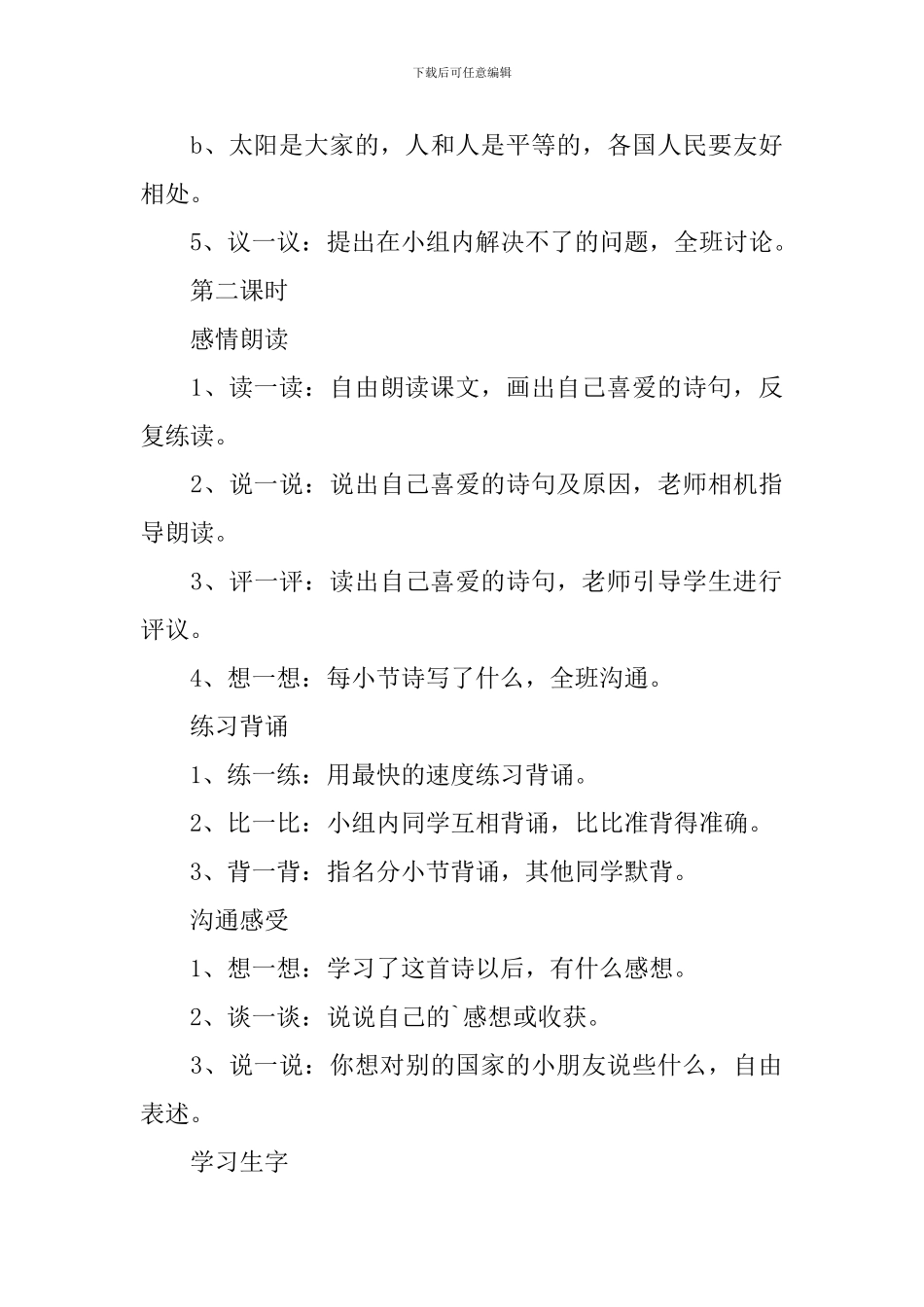 下载后可任意编辑

b、太阳是大家的，人和人是平等的，各国人民要友好相处。

5、议一议：提出在小组内解决不了的问题，全班讨论。

第二课时

感情朗读

1、读一读：自由朗读课文，画出自己喜爱的诗句，反复练读。

2、说一说：说出自己喜爱的诗句及原因，老师相机指导朗读。

3、评一评：读出自己喜爱的诗句，老师引导学生进行评议。

4、想一想：每小节诗写了什么，全班沟通。

练习背诵

1、练一练：用最快的速度练习背诵。

2、比一比：小组内同学互相背诵，比比准背得准确。

3、背一背：指名分小节背诵，其他同学默背。

沟通感受

1、想一想：学习了这首诗以后，有什么感想。

2、谈一谈：说说自己的`感想或收获。

3、说一说：你想对别的国家的小朋友说些什么，自由表述。

学习生字